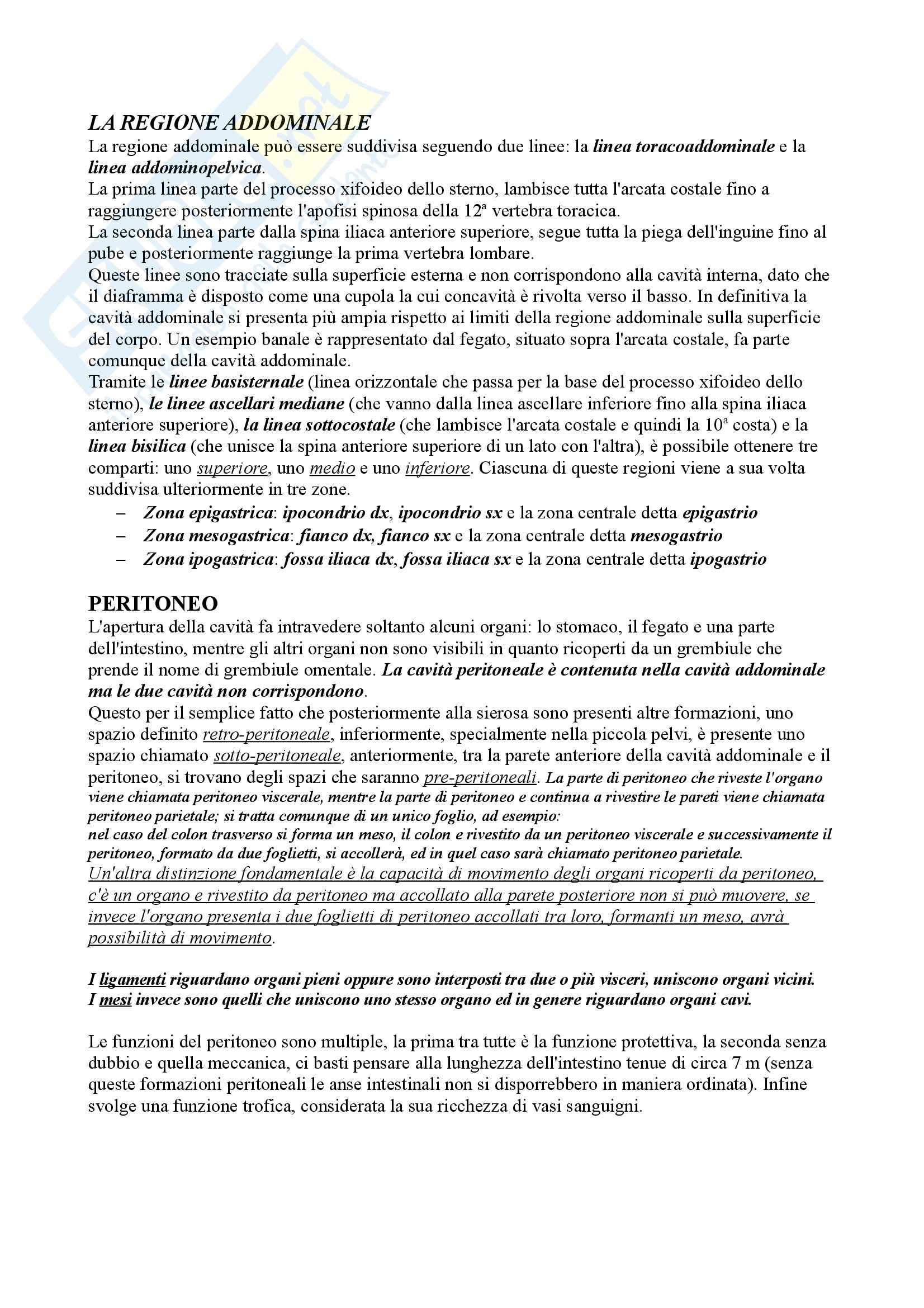 LA REGIONE ADDOMINALE

La regione addominale può essere suddivisa seguendo due linee: la linea toracoaddominale e la linea addominopelvica.
La prima linea parte del processo xifoideo dello sterno, lambisce tutta l'arcata costale fino a raggiungere posteriormente l'apofisi spinosa della 12ª vertebra toracica.
La seconda linea parte dalla spina iliaca anteriore superiore, segue tutta la piega dell'inguine fino al pube e posteriormente raggiunge la prima vertebra lombare.
Queste linee sono tracciate sulla superficie esterna e non corrispondono alla cavità interna, dato che il diaframma è disposto come una cupola la cui concavità è rivolta verso il basso. In definitiva la cavità addominale si presenta più ampia rispetto ai limiti della regione addominale sulla superficie del corpo. Un esempio banale è rappresentato dal fegato, situato sopra l'arcata costale, fa parte comunque della cavità addominale.
Tramite le linee basisternale (linea orizzontale che passa per la base del processo xifoideo dello sterno), le linee ascellari mediane (che vanno dalla linea ascellare inferiore fino alla spina iliaca anteriore superiore), la linea sottocostale (che lambisce l'arcata costale e quindi la 10ª costa) e la linea bisilica (che unisce la spina anteriore superiore di un lato con l'altra), è possibile ottenere tre comparti: uno superiore, uno medio e uno inferiore. Ciascuna di queste regioni viene a sua volta suddivisa ulteriormente in tre zone.
– Zona epigastrica: ipocondrio dx, ipocondrio sx e la zona centrale detta epigastrio
– Zona mesogastrica: fianco dx, fianco sx e la zona centrale detta mesogastrio
– Zona ipogastrica: fossa iliaca dx, fossa iliaca sx e la zona centrale detta ipogastrio

PERITONEO

L'apertura della cavità fa intravedere soltanto alcuni organi: lo stomaco, il fegato e una parte dell'intestino, mentre gli altri organi non sono visibili in quanto ricoperti da un grembiule che prende il nome di grembiule omentale. La cavità peritoneale è contenuta nella cavità addominale ma le due cavità non corrispondono.
Questo per il semplice fatto che posteriormente alla sierosa sono presenti altre formazioni, uno spazio definito retro-peritoneale, inferiormente, specialmente nella piccola pelvi, è presente uno spazio chiamato sotto-peritoneale, anteriormente, tra la parete anteriore della cavità addominale e il peritoneo, si trovano degli spazi che saranno pre-peritoneali. La parte di peritoneo che riveste l'organo viene chiamata peritoneo viscerale, mentre la parte di peritoneo e continua a rivestire le pareti viene chiamata peritoneo parietale; si tratta comunque di un unico foglio, ad esempio:
nel caso del colon trasverso si forma un meso, il colon e rivestito da un peritoneo viscerale e successivamente il peritoneo, formato da due foglietti, si accollerà, ed in quel caso sarà chiamato peritoneo parietale.
Un'altra distinzione fondamentale è la capacità di movimento degli organi ricoperti da peritoneo, c'è un organo e rivestito da peritoneo ma accollato alla parete posteriore non si può muovere, se invece l'organo presenta i due foglietti di peritoneo accollati tra loro, formanti un meso, avrà possibilità di movimento.

I ligamenti riguardano organi pieni oppure sono interposti tra due o più visceri, uniscono organi vicini.
I mesi invece sono quelli che uniscono uno stesso organo ed in genere riguardano organi cavi.

Le funzioni del peritoneo sono multiple, la prima tra tutte è la funzione protettiva, la seconda senza dubbio e quella meccanica, ci basti pensare alla lunghezza dell'intestino tenue di circa 7 m (senza queste formazioni peritoneali le anse intestinali non si disporrebbero in maniera ordinata). Infine svolge una funzione trofica, considerata la sua ricchezza di vasi sanguigni.